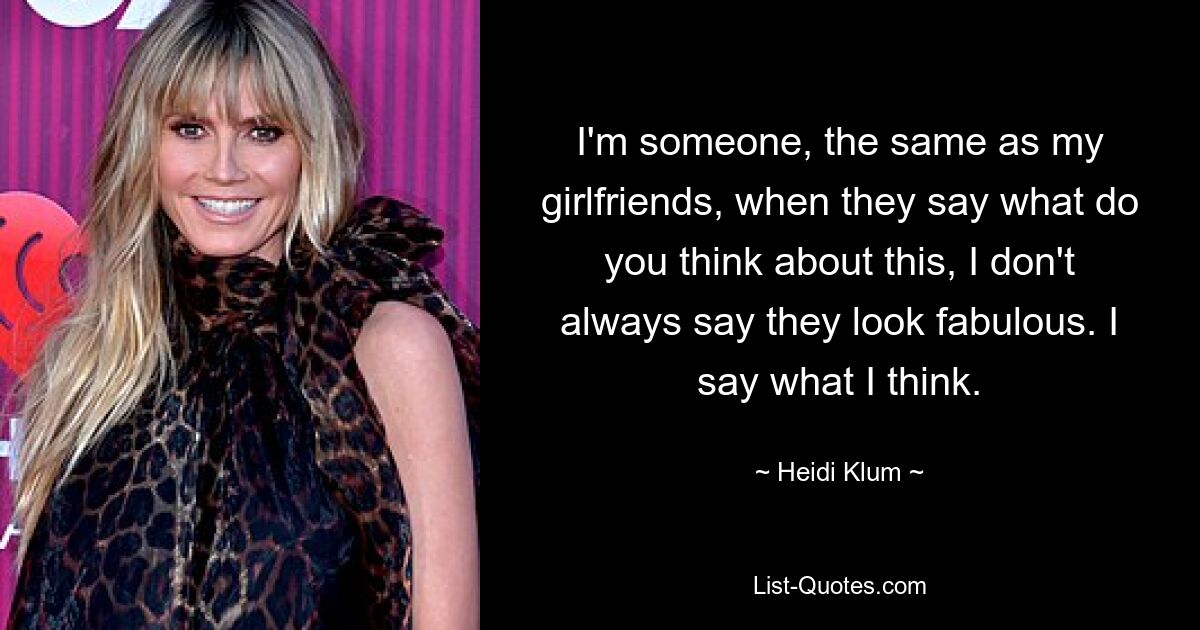 I'm someone, the same as my girlfriends, when they say what do you think about this, I don't always say they look fabulous. I say what I think.

~ Heidi Klum ~

List-Quotes.com